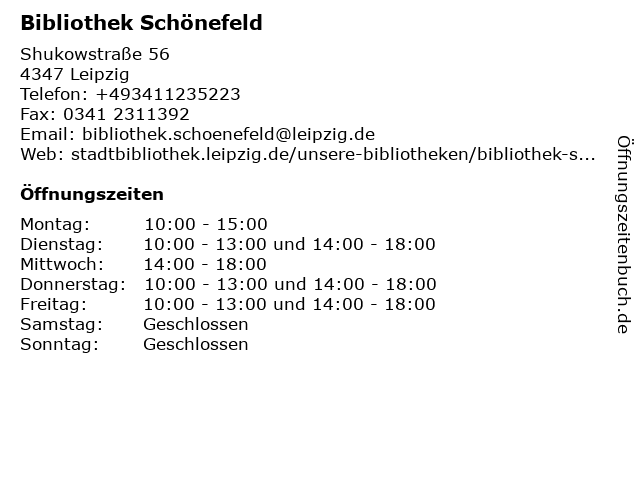 Bibliothek Schönefeld

Shukowstraße 56
4347 Leipzig
Telefon: +493411235223
Fax: 0341 2311392
Email: bibliothek.schoenefeld@leipzig.de
Web: stadtbibliothek.leipzig.de/unsere-bibliotheken/bibliothek-s...

Öffnungszeiten

Montag: 10:00 - 15:00
Dienstag: 10:00 - 13:00 und 14:00 - 18:00
Mittwoch: 14:00 - 18:00
Donnerstag: 10:00 - 13:00 und 14:00 - 18:00
Freitag: 10:00 - 13:00 und 14:00 - 18:00
Samstag: Geschlossen
Sonntag: Geschlossen

Öffnungszeitenbuch.de